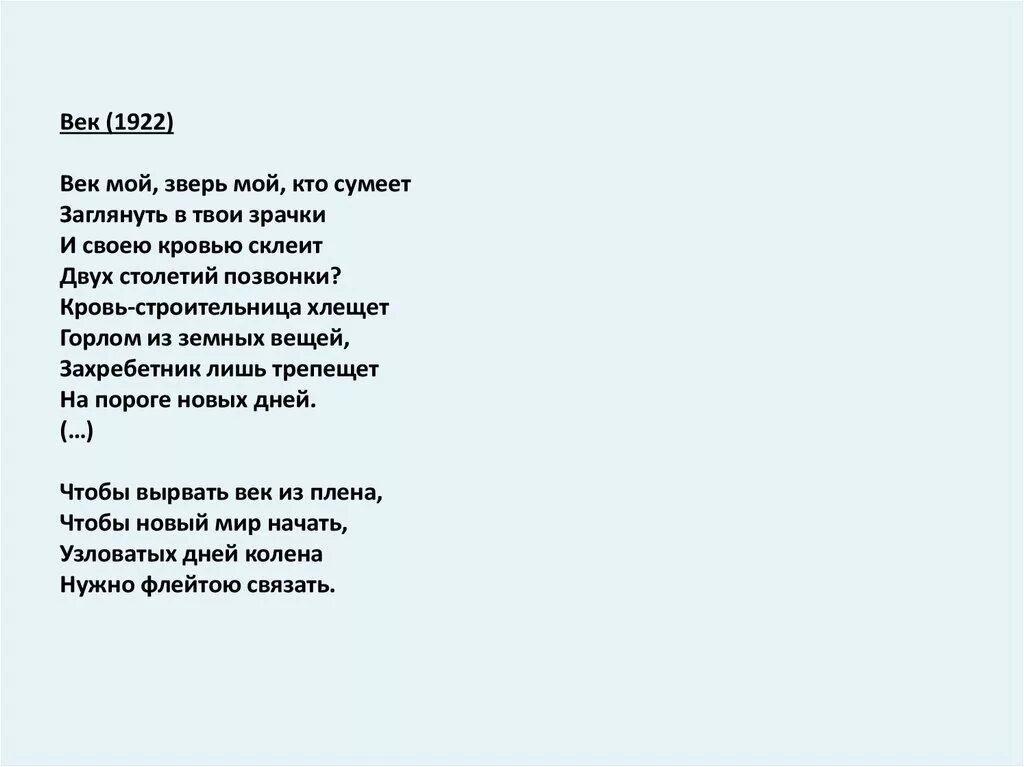 Век (1922)

Век мой, зверь мой, кто сумеет
Заглянуть в твои зрачки
И своею кровью склеит
Двух столетий позвонки?
Кровь-строительница хлещет
Горлом из земных вещей,
Захребетник лишь трепещет
На пороге новых дней.
(…)

Чтобы вырвать век из плена,
Чтобы новый мир начать,
Узловатых дней колена
Нужно флейтою связать.